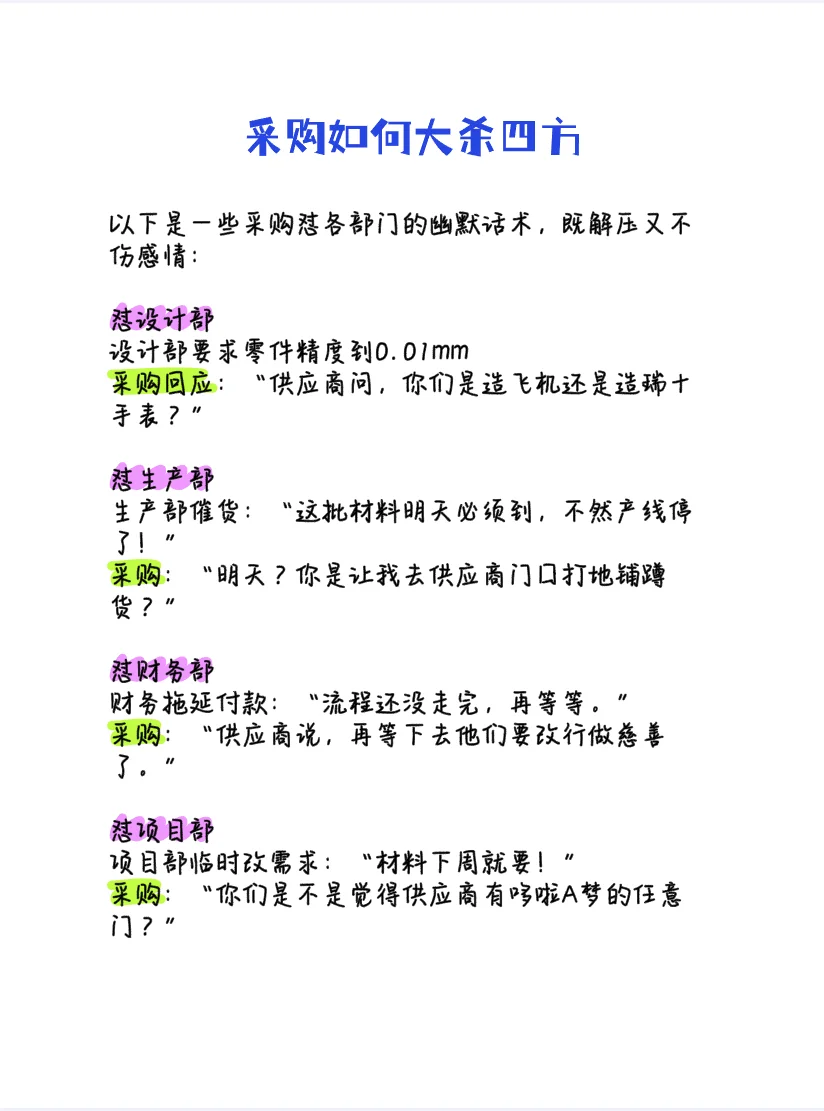 采购如何大杀四方

以下是一些采购怼各部门的幽默话术，既解压又不伤感情：

怼设计部
设计部要求零件精度到0.01mm
采购回应：“供应商问，你们是造飞机还是造瑞士手表？”

怼生产部
生产部催货：“这批材料明天必须到，不然产线停了！”
采购：“明天？你是让我去供应商门口打地铺蹲货？”

怼财务部
财务拖延付款：“流程还没走完，再等等。”
采购：“供应商说，再等下去他们要改行做慈善了。”

怼项目部
项目部临时改需求：“材料下周就要！”
采购：“你们是不是觉得供应商有哆啦A梦的任意门？”